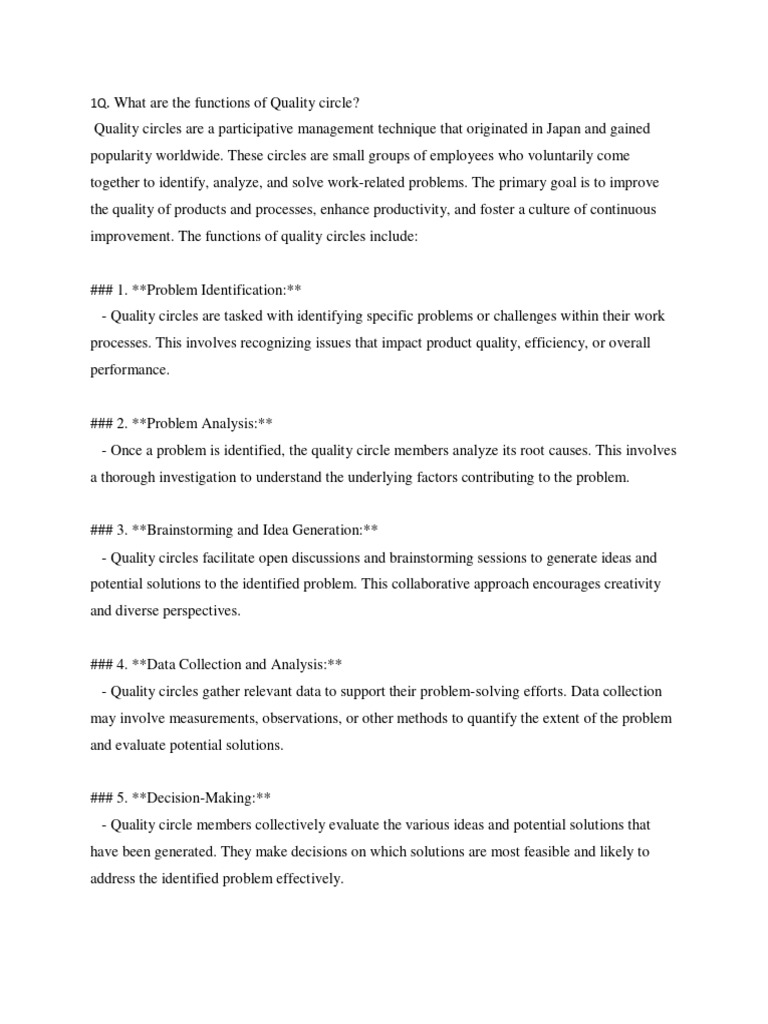 1Q. What are the functions of Quality circle?

Quality circles are a participative management technique that originated in Japan and gained popularity worldwide. These circles are small groups of employees who voluntarily come together to identify, analyze, and solve work-related problems. The primary goal is to improve the quality of products and processes, enhance productivity, and foster a culture of continuous improvement. The functions of quality circles include:

### 1. **Problem Identification:**
- Quality circles are tasked with identifying specific problems or challenges within their work processes. This involves recognizing issues that impact product quality, efficiency, or overall performance.

### 2. **Problem Analysis:**
- Once a problem is identified, the quality circle members analyze its root causes. This involves a thorough investigation to understand the underlying factors contributing to the problem.

### 3. **Brainstorming and Idea Generation:**
- Quality circles facilitate open discussions and brainstorming sessions to generate ideas and potential solutions to the identified problem. This collaborative approach encourages creativity and diverse perspectives.

### 4. **Data Collection and Analysis:**
- Quality circles gather relevant data to support their problem-solving efforts. Data collection may involve measurements, observations, or other methods to quantify the extent of the problem and evaluate potential solutions.

### 5. **Decision-Making:**
- Quality circle members collectively evaluate the various ideas and potential solutions that have been generated. They make decisions on which solutions are most feasible and likely to address the identified problem effectively.